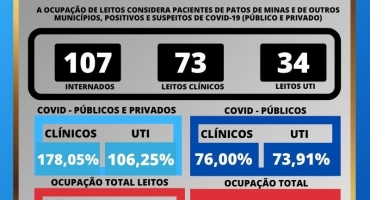 A OCUPAÇÃO DE LEITOS CONSIDERA PACIENTES DE PATOS DE MINAS E DE OUTROS MUNICÍPIOS, POSITIVOS E SUSPEITOS DE COVID-19 (PÚBLICO E PRIVADO)

107
INTERNADOS

73
LEITOS CLÍNICOS

34
LEITOS UTI

COVID - PÚBLICOS E PRIVADOS

| CLÍNICOS | UTI |
|---|---|
| 178,05% | 106,25% |

COVID - PÚBLICOS

| CLÍNICOS | UTI |
|---|---|
| 76,00% | 73,91% |

OCUPAÇÃO TOTAL LEITOS

OCUPAÇÃO TOTAL